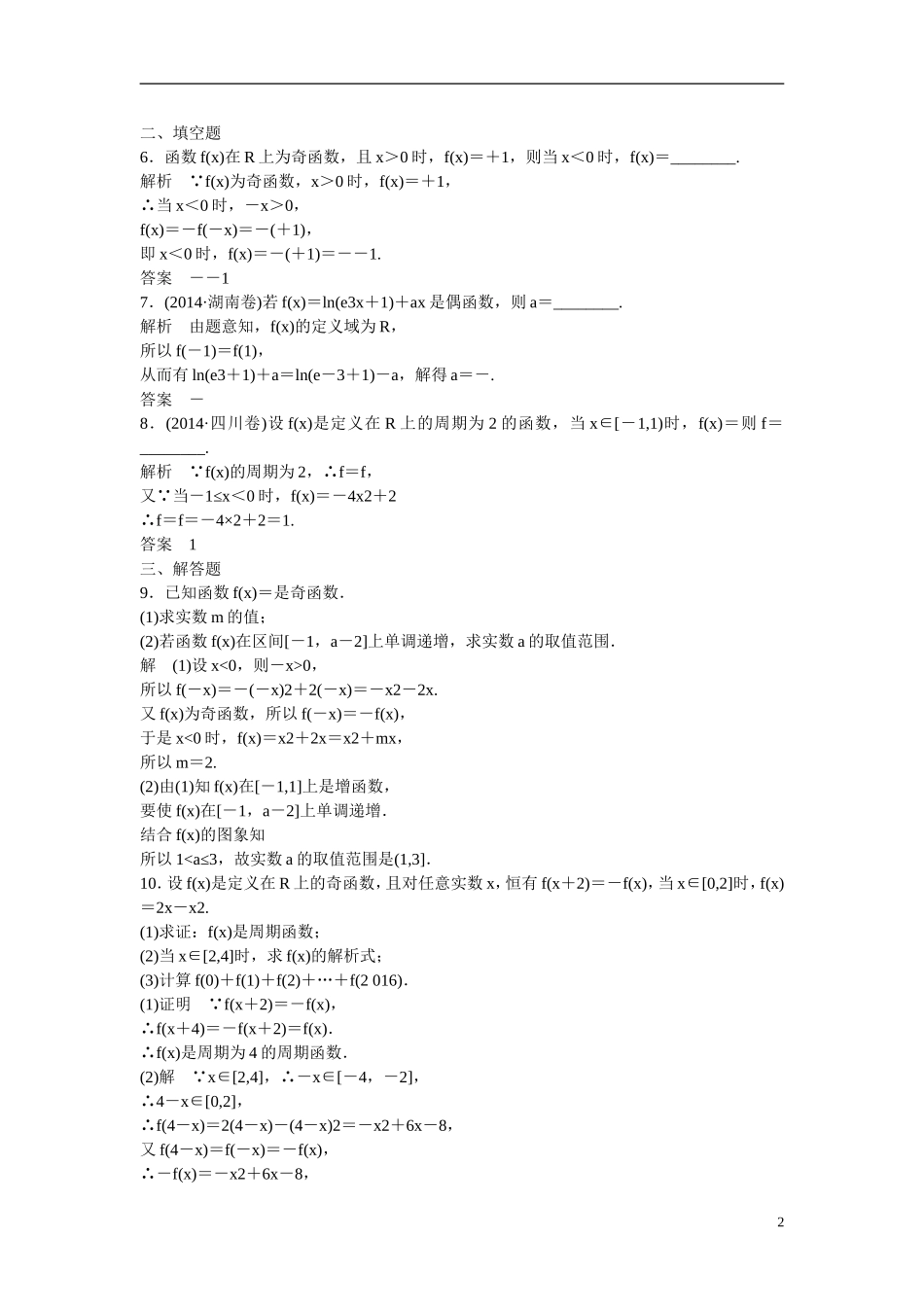 二、填空题

6．函数 f(x)在 R 上为奇函数，且 x＞0 时，f(x)＝＋1，则当 x＜0 时，f(x)＝________.

解析　∵f(x)为奇函数，x＞0 时，f(x)＝＋1，

∴当 x＜0 时，－x＞0，

f(x)＝－f(－x)＝－(＋1)，

即 x＜0 时，f(x)＝－(＋1)＝－－1.

答案　－－1

7．(2014·湖南卷)若 f(x)＝ln(e3x＋1)＋ax 是偶函数，则 a＝________.

解析　由题意知，f(x)的定义域为 R，

所以 f(－1)＝f(1)，

从而有 ln(e3＋1)＋a＝ln(e－3＋1)－a，解得 a＝－.

答案　－

8．(2014·四川卷)设 f(x)是定义在 R 上的周期为 2 的函数，当 x∈[－1,1)时，f(x)＝则 f＝________.

解析　∵f(x)的周期为 2，∴f＝f，

又∵当－1≤x＜0 时，f(x)＝－4x2＋2

∴f＝f＝－4×2＋2＝1.

答案　1

三、解答题

9．已知函数 f(x)＝是奇函数．

(1)求实数 m 的值；

(2)若函数 f(x)在区间[－1，a－2]上单调递增，求实数 a 的取值范围．

解　(1)设 x<0，则－x>0，

所以 f(－x)＝－(－x)2＋2(－x)＝－x2－2x.

又 f(x)为奇函数，所以 f(－x)＝－f(x)，

于是 x<0 时，f(x)＝x2＋2x＝x2＋mx，

所以 m＝2.

(2)由(1)知 f(x)在[－1,1]上是增函数，

要使 f(x)在[－1，a－2]上单调递增．

结合 f(x)的图象知

所以 1<a≤3，故实数 a 的取值范围是(1,3].

10．设 f(x)是定义在 R 上的奇函数，且对任意实数 x，恒有 f(x＋2)＝－f(x)，当 x∈[0,2]时，f(x)＝2x－x2.

(1)求证：f(x)是周期函数；

(2)当 x∈[2,4]时，求 f(x)的解析式；

(3)计算 f(0)＋f(1)＋f(2)＋…＋f(2 016)．

(1)证明　∵f(x＋2)＝－f(x)，

∴f(x＋4)＝－f(x＋2)＝f(x)．

∴f(x)是周期为 4 的周期函数．

(2)解　∵x∈[2,4]，∴－x∈[－4，－2]，

∴4－x∈[0,2]，

∴f(4－x)＝2(4－x)－(4－x)2＝－x2＋6x－8，

又 f(4－x)＝f(－x)＝－f(x)，

∴－f(x)＝－x2＋6x－8，

2